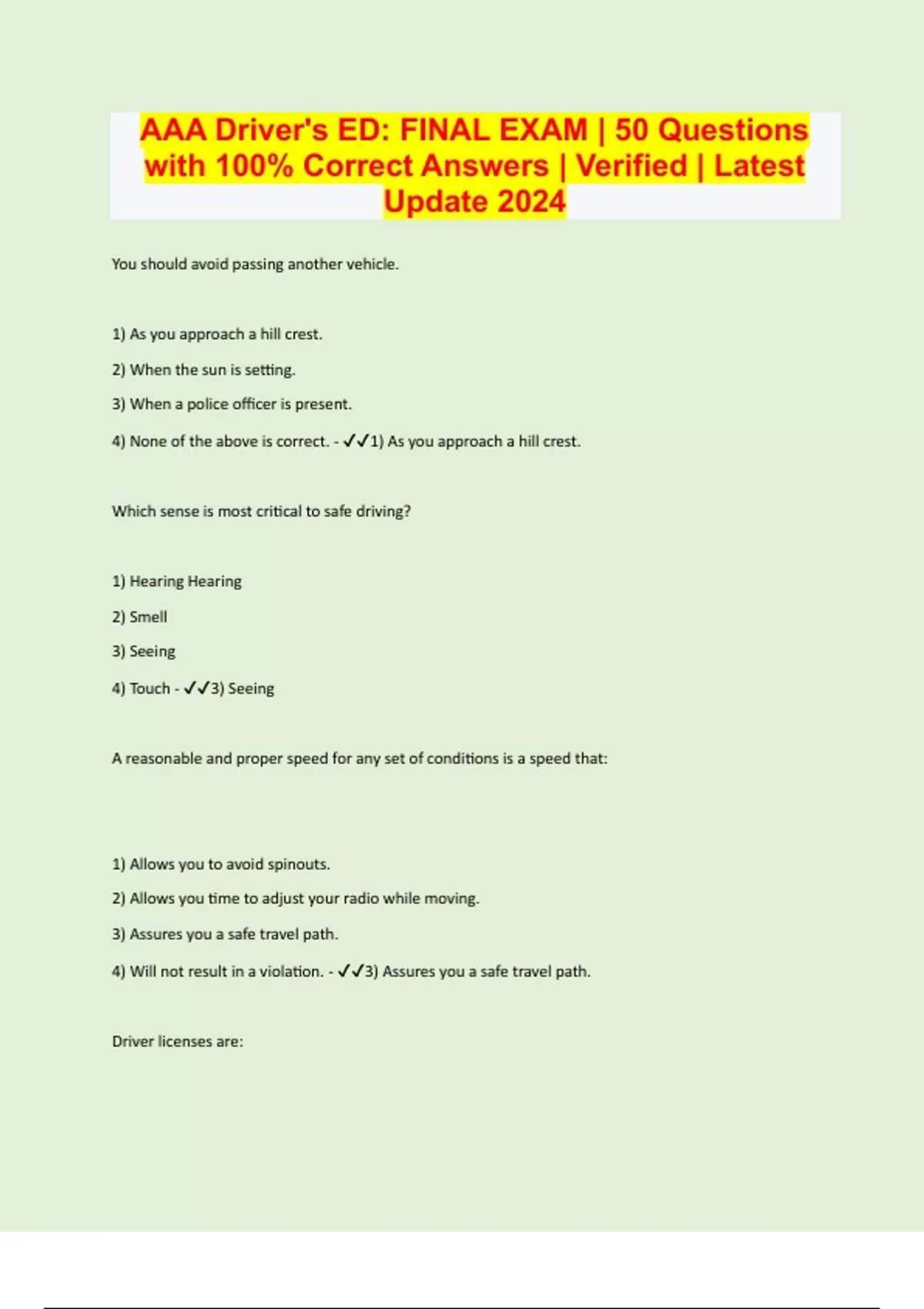 AAA Driver's ED: FINAL EXAM | 50 Questions with 100% Correct Answers | Verified | Latest Update 2024

You should avoid passing another vehicle.

1) As you approach a hill crest.

2) When the sun is setting.

3) When a police officer is present.

4) None of the above is correct. - ✓✓1) As you approach a hill crest.

Which sense is most critical to safe driving?

1) Hearing Hearing

2) Smell

3) Seeing

4) Touch - ✓✓3) Seeing

A reasonable and proper speed for any set of conditions is a speed that:

1) Allows you to avoid spinouts.

2) Allows you time to adjust your radio while moving.

3) Assures you a safe travel path.

4) Will not result in a violation. - ✓✓3) Assures you a safe travel path.

Driver licenses are: